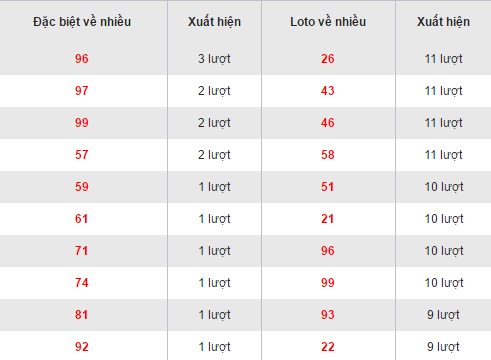 | Đặc biệt về nhiều | Xuất hiện | Loto về nhiều | Xuất hiện |
|---|---|---|---|
| 96 | 3 lượt | 26 | 11 lượt |
| 97 | 2 lượt | 43 | 11 lượt |
| 99 | 2 lượt | 46 | 11 lượt |
| 57 | 2 lượt | 58 | 11 lượt |
| 59 | 1 lượt | 51 | 10 lượt |
| 61 | 1 lượt | 21 | 10 lượt |
| 71 | 1 lượt | 96 | 10 lượt |
| 74 | 1 lượt | 99 | 10 lượt |
| 81 | 1 lượt | 93 | 9 lượt |
| 92 | 1 lượt | 22 | 9 lượt |